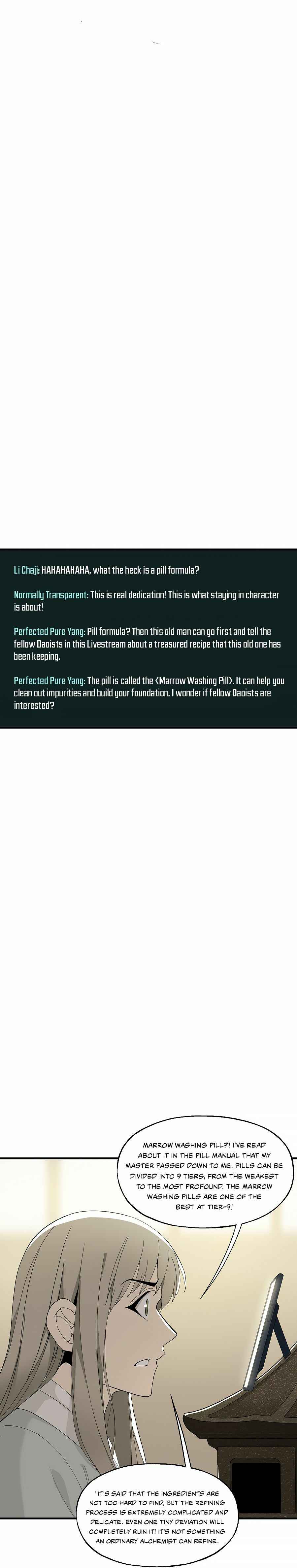 Li Chaji: HAHAHAHAHA, what the heck is a pill formula?

Normally Transparent: This is real dedication! This is what staying in character is about!

Perfected Pure Yang: Pill formula? Then this old man can go first and tell the fellow Daoists in this Livestream about a treasured recipe that this old one has been keeping.

Perfected Pure Yang: The pill is called the <Marrow Washing Pill>. It can help you clean out impurities and build your foundation. I wonder if fellow Daoists are interested?

MARROW WASHING PILL?! I'VE READ ABOUT IT IN THE PILL MANUAL THAT MY MASTER PASSED DOWN TO ME. PILLS CAN BE DIVIDED INTO 9 TIERS, FROM THE WEAKEST TO THE MOST PROFOUND. THE MARROW WASHING PILLS ARE ONE OF THE BEST AT TIER-9!

"IT'S SAID THAT THE INGREDIENTS ARE NOT TOO HARD TO FIND, BUT THE REFINING PROCESS IS EXTREMELY COMPLICATED AND DELICATE. EVEN ONE TINY DEVIATION WILL COMPLETELY RUIN IT! IT'S NOT SOMETHING AN ORDINARY ALCHEMIST CAN REFINE.